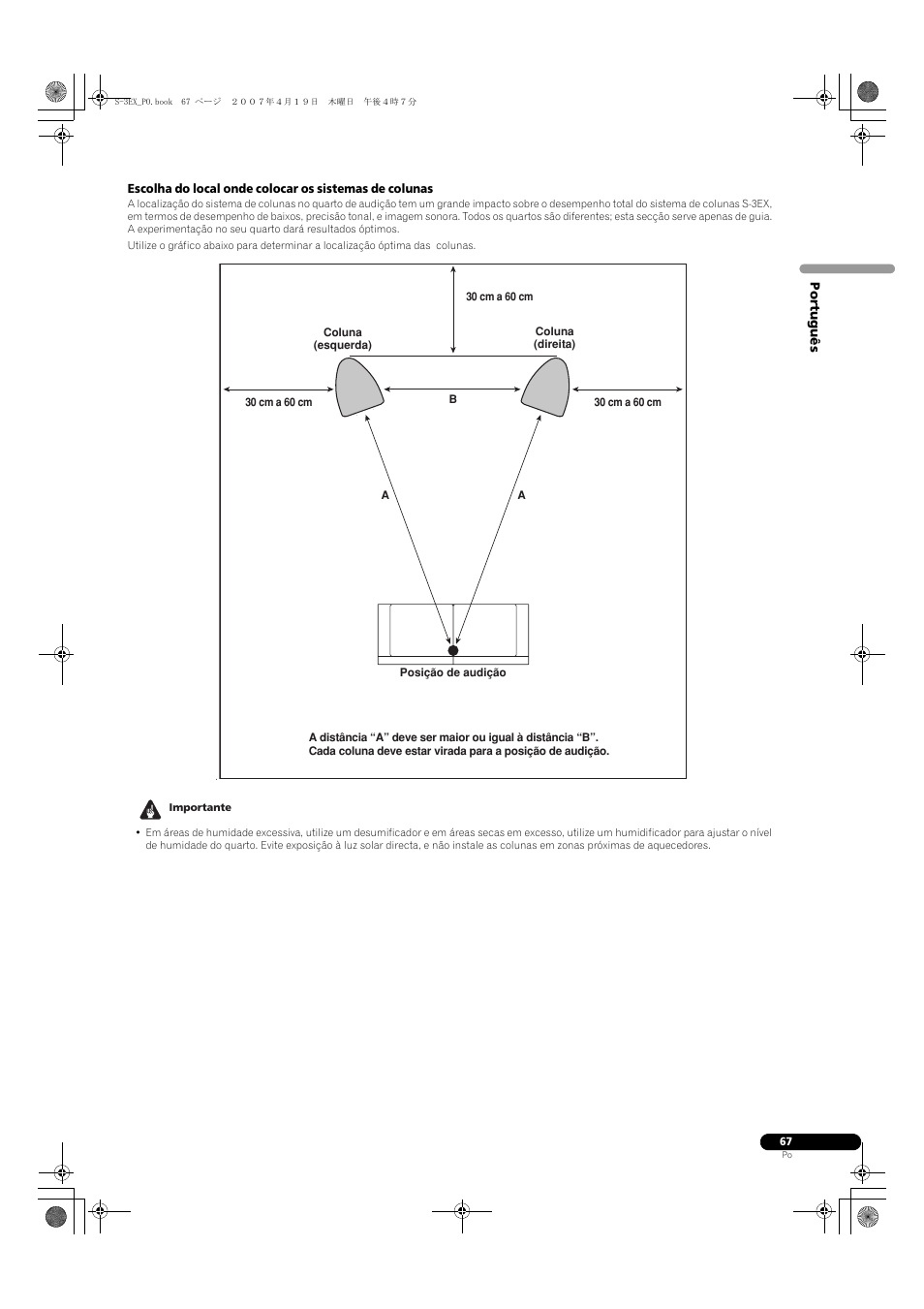 S-3EX_PO.book 67 ページ ２００７年４月１９日 木曜日 午後４時７分

Escolha do local onde colocar os sistemas de colunas

A localização do sistema de colunas no quarto de audição tem um grande impacto sobre o desempenho total do sistema de colunas S-3EX, em termos de desempenho de baixos, precisão tonal, e imagem sonora. Todos os quartos são diferentes; esta secção serve apenas de guia. A experimentação no seu quarto dará resultados óptimos.

Utilize o gráfico abaixo para determinar a localização óptima das colunas.

Português

30 cm a 60 cm

Coluna (esquerda)

Coluna (direita)

30 cm a 60 cm

B

30 cm a 60 cm

A

A

Posição de audição

A distância “A” deve ser maior ou igual à distância “B”.
Cada coluna deve estar virada para a posição de audição.

Importante

• Em áreas de humidade excessiva, utilize um desumificador e em áreas secas em excesso, utilize um humidificador para ajustar o nível de humidade do quarto. Evite exposição à luz solar directa, e não instale as colunas em zonas próximas de aquecedores.

67
Po